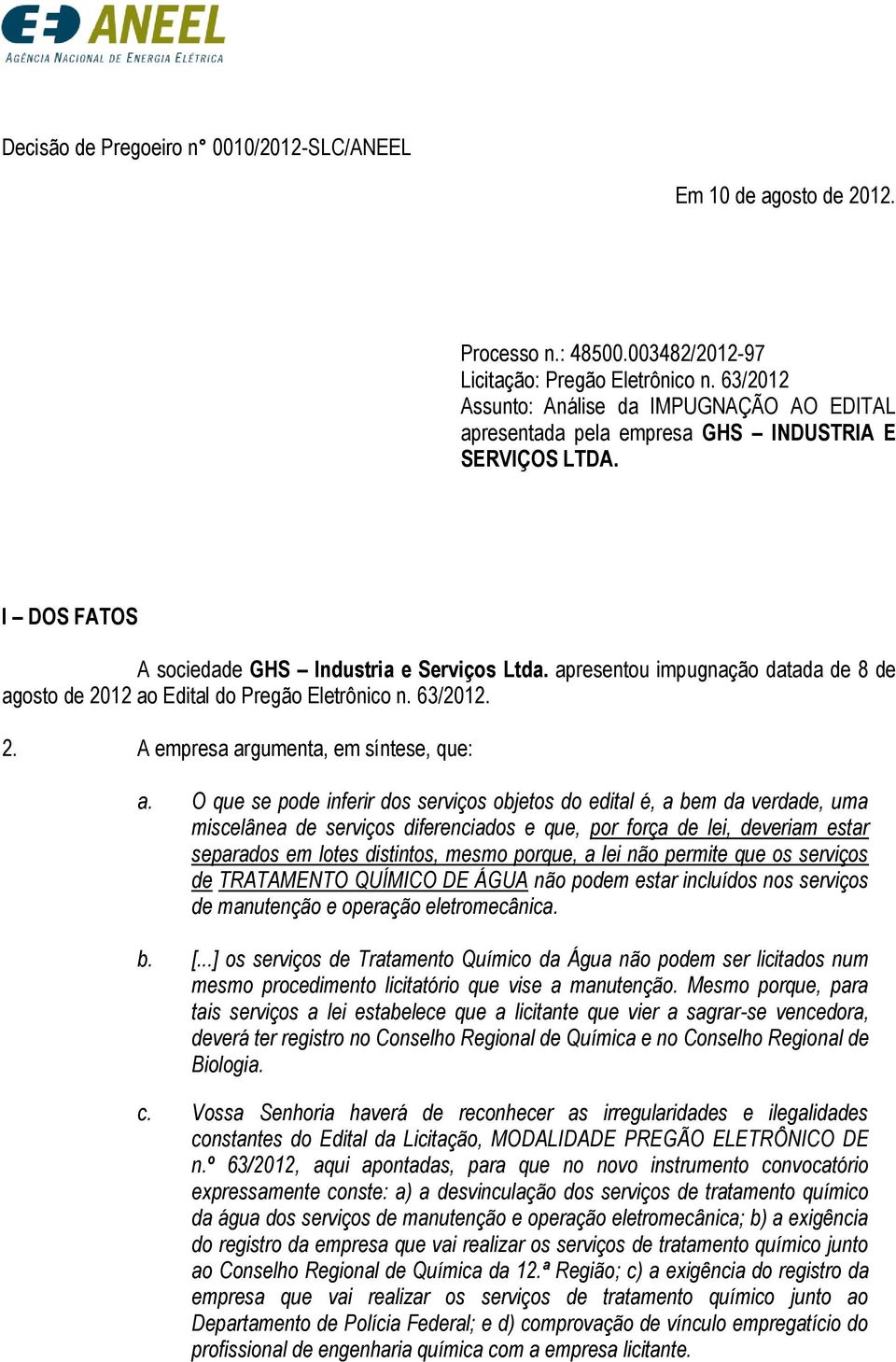 ANEEL
AGÊNCIA NACIONAL DE ENERGIA ELÉTRICA

Decisão de Pregoeiro n° 0010/2012-SLC/ANEEL

Em 10 de agosto de 2012.

Processo n.: 48500.003482/2012-97
Licitação: Pregão Eletrônico n. 63/2012
Assunto: Análise da IMPUGNAÇÃO AO EDITAL apresentada pela empresa GHS – INDUSTRIA E SERVIÇOS LTDA.

I – DOS FATOS

A sociedade GHS – Industria e Serviços Ltda. apresentou impugnação datada de 8 de agosto de 2012 ao Edital do Pregão Eletrônico n. 63/2012.

2. A empresa argumenta, em síntese, que:

a. O que se pode inferir dos serviços objetos do edital é, a bem da verdade, uma miscelânea de serviços diferenciados e que, por força de lei, deveriam estar separados em lotes distintos, mesmo porque, a lei não permite que os serviços de TRATAMENTO QUÍMICO DE ÁGUA não podem estar incluídos nos serviços de manutenção e operação eletromecânica.

b. [...] os serviços de Tratamento Químico da Água não podem ser licitados num mesmo procedimento licitatório que vise a manutenção. Mesmo porque, para tais serviços a lei estabelece que a licitante que vier a sagrar-se vencedora, deverá ter registro no Conselho Regional de Química e no Conselho Regional de Biologia.

c. Vossa Senhoria haverá de reconhecer as irregularidades e ilegalidades constantes do Edital da Licitação, MODALIDADE PREGÃO ELETRÔNICO DE n.º 63/2012, aqui apontadas, para que no novo instrumento convocatório expressamente conste: a) a desvinculação dos serviços de tratamento químico da água dos serviços de manutenção e operação eletromecânica; b) a exigência do registro da empresa que vai realizar os serviços de tratamento químico junto ao Conselho Regional de Química da 12.ª Região; c) a exigência do registro da empresa que vai realizar os serviços de tratamento químico junto ao Departamento de Polícia Federal; e d) comprovação de vínculo empregatício do profissional de engenharia química com a empresa licitante.